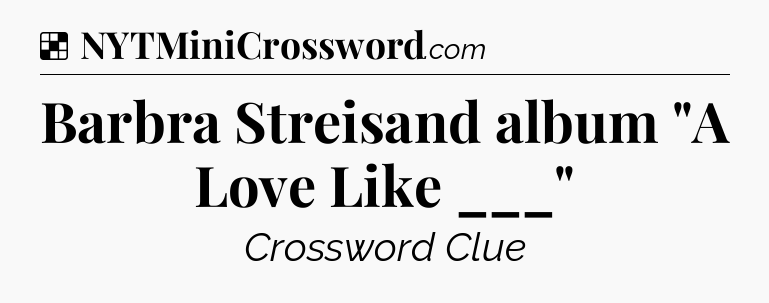 NYTMiniCrossword.com

Barbra Streisand album "A Love Like ___"

Crossword Clue